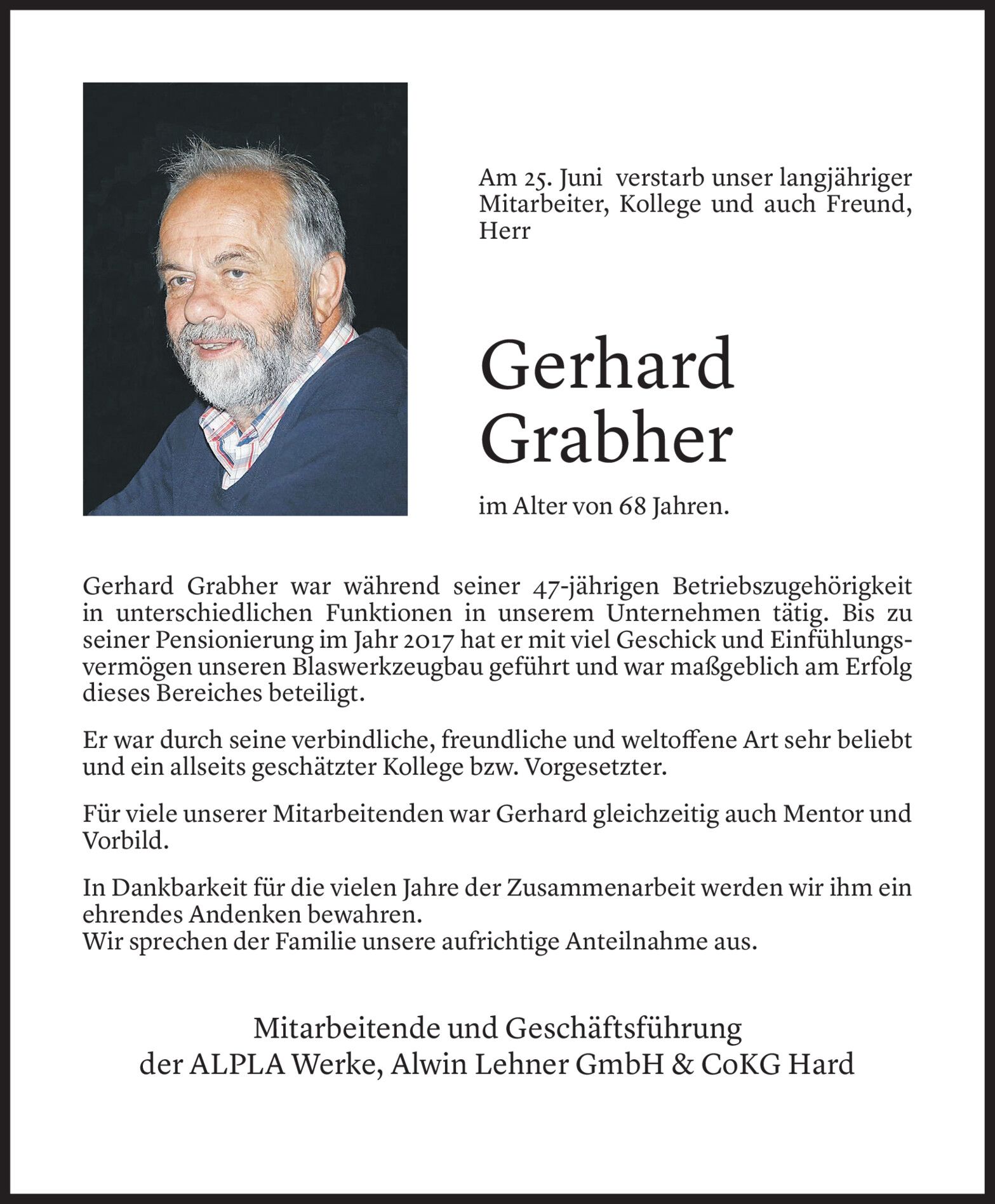 Am 25. Juni verstarb unser langjähriger Mitarbeiter, Kollege und auch Freund, Herr

Gerhard
Grabher

im Alter von 68 Jahren.

Gerhard Grabher war während seiner 47-jährigen Betriebszugehörigkeit in unterschiedlichen Funktionen in unserem Unternehmen tätig. Bis zu seiner Pensionierung im Jahr 2017 hat er mit viel Geschick und Einfühlungsvermögen unseren Blaswerkzeugbau geführt und war maßgeblich am Erfolg dieses Bereiches beteiligt.

Er war durch seine verbindliche, freundliche und weltoffene Art sehr beliebt und ein allseits geschätzter Kollege bzw. Vorgesetzter.

Für viele unserer Mitarbeitenden war Gerhard gleichzeitig auch Mentor und Vorbild.

In Dankbarkeit für die vielen Jahre der Zusammenarbeit werden wir ihm ein ehrendes Andenken bewahren.
Wir sprechen der Familie unsere aufrichtige Anteilnahme aus.

Mitarbeitende und Geschäftsführung
der ALPLA Werke, Alwin Lehner GmbH & CoKG Hard